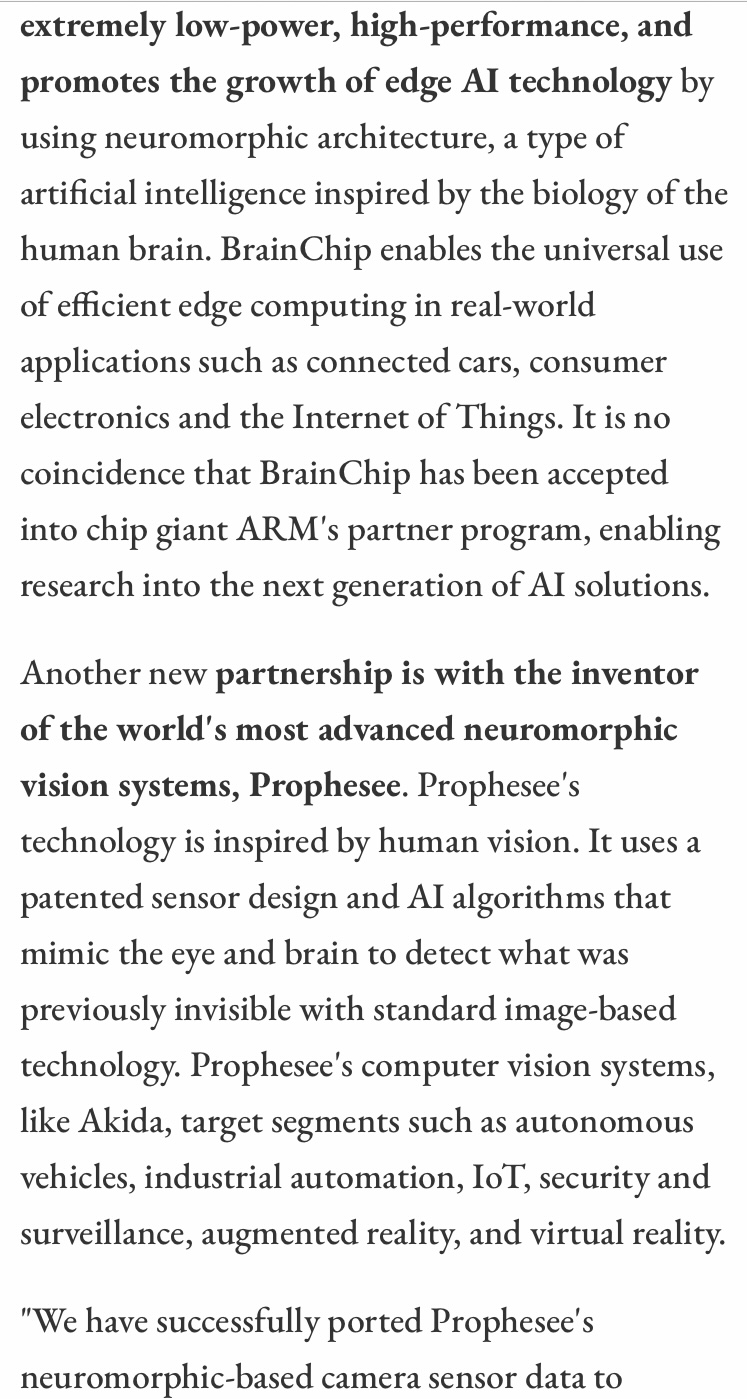 extremely low-power, high-performance, and promotes the growth of edge AI technology by using neuromorphic architecture, a type of artificial intelligence inspired by the biology of the human brain. BrainChip enables the universal use of efficient edge computing in real-world applications such as connected cars, consumer electronics and the Internet of Things. It is no coincidence that BrainChip has been accepted into chip giant ARM's partner program, enabling research into the next generation of AI solutions.

Another new partnership is with the inventor of the world's most advanced neuromorphic vision systems, Prophesee. Prophesee's technology is inspired by human vision. It uses a patented sensor design and AI algorithms that mimic the eye and brain to detect what was previously invisible with standard image-based technology. Prophesee's computer vision systems, like Akida, target segments such as autonomous vehicles, industrial automation, IoT, security and surveillance, augmented reality, and virtual reality.

"We have successfully ported Prophesee's neuromorphic-based camera sensor data to